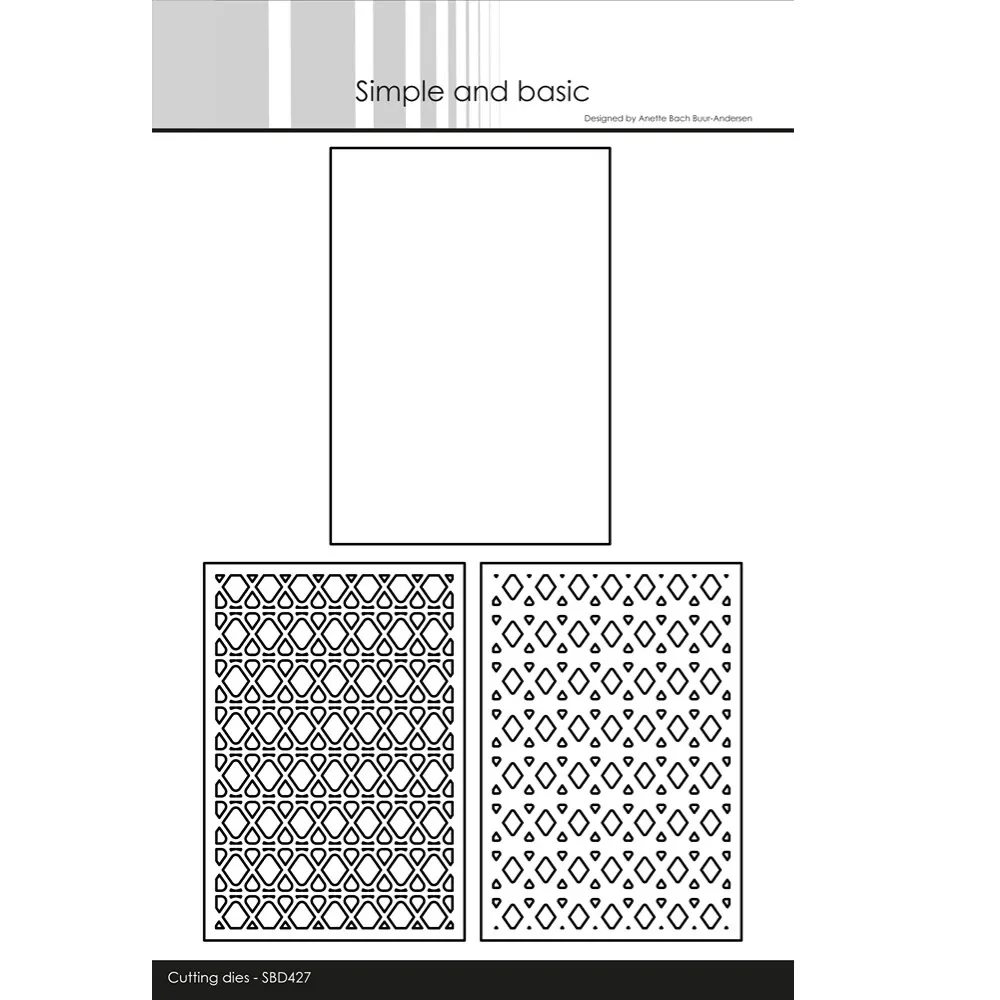 Simple and basic

Designed by Anette Bach Buur-Andersen

Cutting dies - SBD427